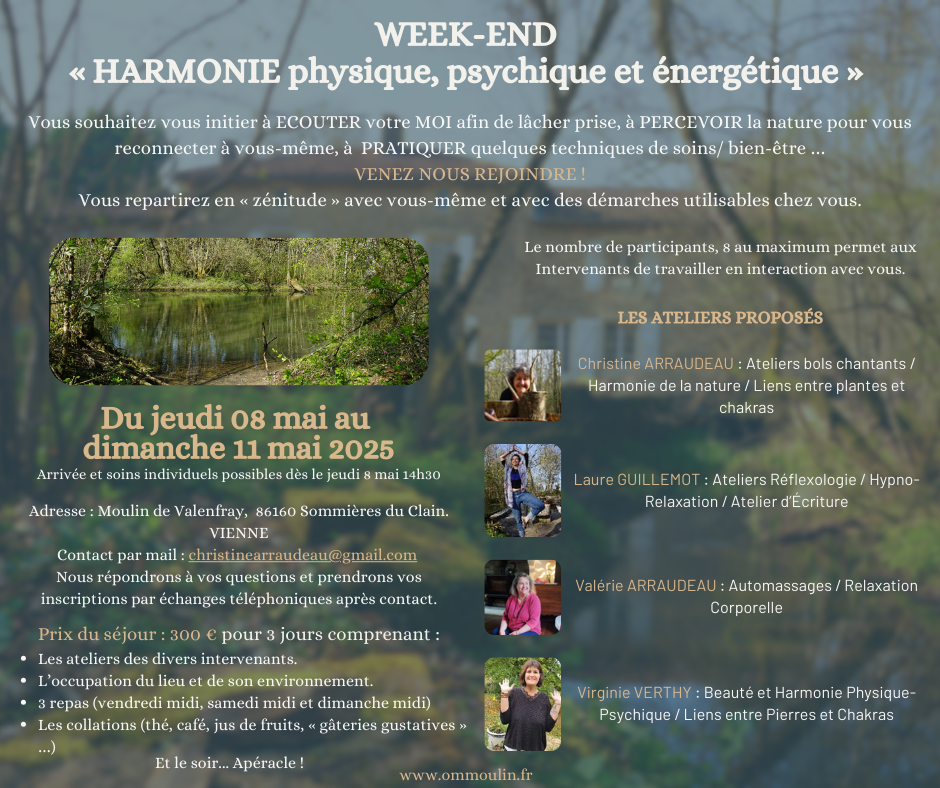 WEEK-END
« HARMONIE physique, psychique et énergétique »

Vous souhaitez vous initier à ECOUTER votre MOI afin de lâcher prise, à PERCEVOIR la nature pour vous reconnecter à vous-même, à PRATIQUER quelques techniques de soins/ bien-être ...
VENEZ NOUS REJOINDRE !
Vous repartirez en « zénitude » avec vous-même et avec des démarches utilisables chez vous.

Du jeudi 08 mai au dimanche 11 mai 2025
Arrivée et soins individuels possibles dès le jeudi 8 mai 14h30

Adresse : Moulin de Valenfray, 86160 Sommières du Clain. VIENNE
Contact par mail : christinearraudeau@gmail.com
Nous répondrons à vos questions et prendrons vos inscriptions par échanges téléphoniques après contact.

Prix du séjour : 300 € pour 3 jours comprenant :
• Les ateliers des divers intervenants.
• L'occupation du lieu et de son environnement.
• 3 repas (vendredi midi, samedi midi et dimanche midi)
• Les collations (thé, café, jus de fruits, « gâteries gustatives » ...)

Et le soir... Apéracle !

Le nombre de participants, 8 au maximum permet aux Intervenants de travailler en interaction avec vous.

LES ATELIERS PROPOSÉS

Christine ARRAUDEAU : Ateliers bols chantants / Harmonie de la nature / Liens entre plantes et chakras

Laure GUILLEMOT : Ateliers Réflexologie / Hypno-Relaxation / Atelier d'Écriture

Valérie ARRAUDEAU : Automassages / Relaxation Corporelle

Virginie VERTHY : Beauté et Harmonie Physique-Psychique / Liens entre Pierres et Chakras

www.ommoulin.fr